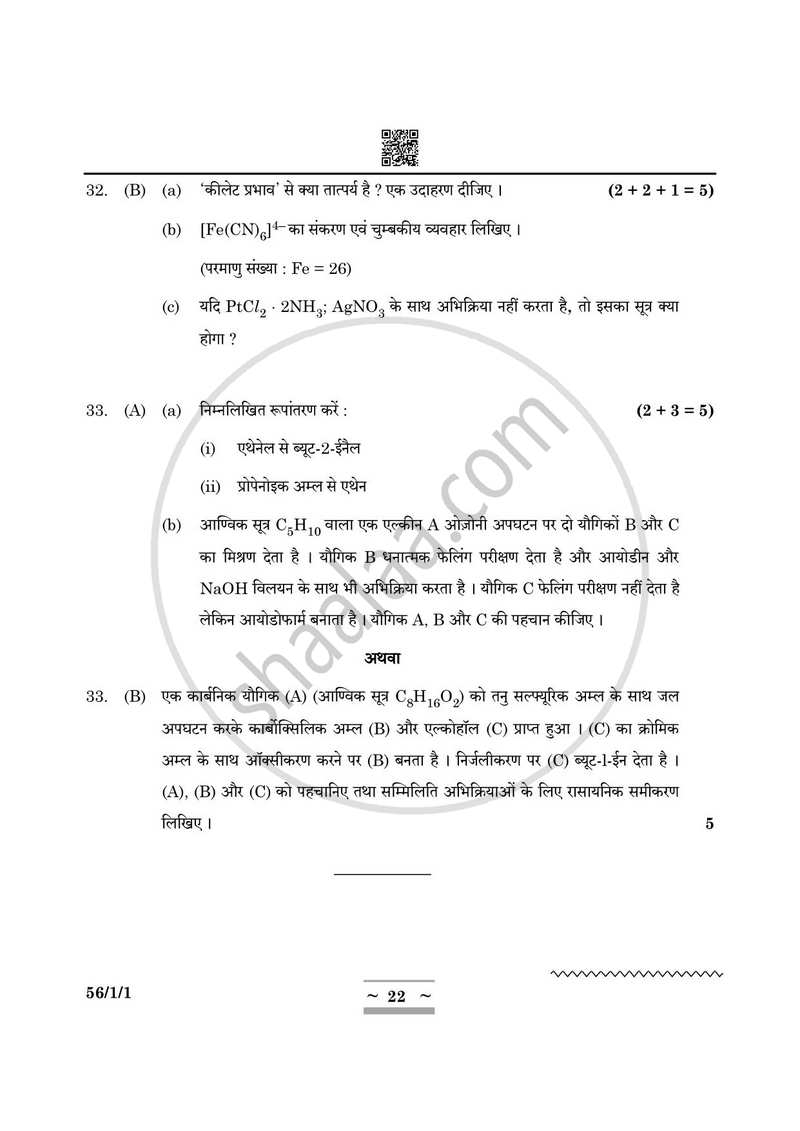 32. (B) (a) 'कीलेट प्रभाव' से क्या तात्पर्य है ? एक उदाहरण दीजिए । (2 + 2 + 1 = 5)

(b) $[Fe(CN)_6]^{4-}$ का संकरण एवं चुम्बकीय व्यवहार लिखिए ।

(परमाणु संख्या : Fe = 26)

(c) यदि $PtCl_2 \cdot 2NH_3$; $AgNO_3$ के साथ अभिक्रिया नहीं करता है, तो इसका सूत्र क्या होगा ?

33. (A) (a) निम्नलिखित रूपांतरण करें : (2 + 3 = 5)

(i) एथेनेल से ब्यूट-2-ईनैल

(ii) प्रोपेनोइक अम्ल से एथेन

(b) आण्विक सूत्र $C_5H_{10}$ वाला एक एल्कीन A ओज़ोनी अपघटन पर दो यौगिकों B और C का मिश्रण देता है । यौगिक B धनात्मक फेलिंग परीक्षण देता है और आयोडीन और NaOH विलयन के साथ भी अभिक्रिया करता है । यौगिक C फेलिंग परीक्षण नहीं देता है लेकिन आयोडोफार्म बनाता है । यौगिक A, B और C की पहचान कीजिए ।

अथवा

33. (B) एक कार्बनिक यौगिक (A) (आण्विक सूत्र $C_8H_{16}O_2$) को तनु सल्फ्यूरिक अम्ल के साथ जल अपघटन करके कार्बोक्सिलिक अम्ल (B) और एल्कोहॉल (C) प्राप्त हुआ । (C) का क्रोमिक अम्ल के साथ ऑक्सीकरण करने पर (B) बनता है । निर्जलीकरण पर (C) ब्यूट-1-ईन देता है । (A), (B) और (C) को पहचानिए तथा सम्मिलिति अभिक्रियाओं के लिए रासायनिक समीकरण लिखिए । 5

56/1/1 ~ 22 ~

shaalaa.com